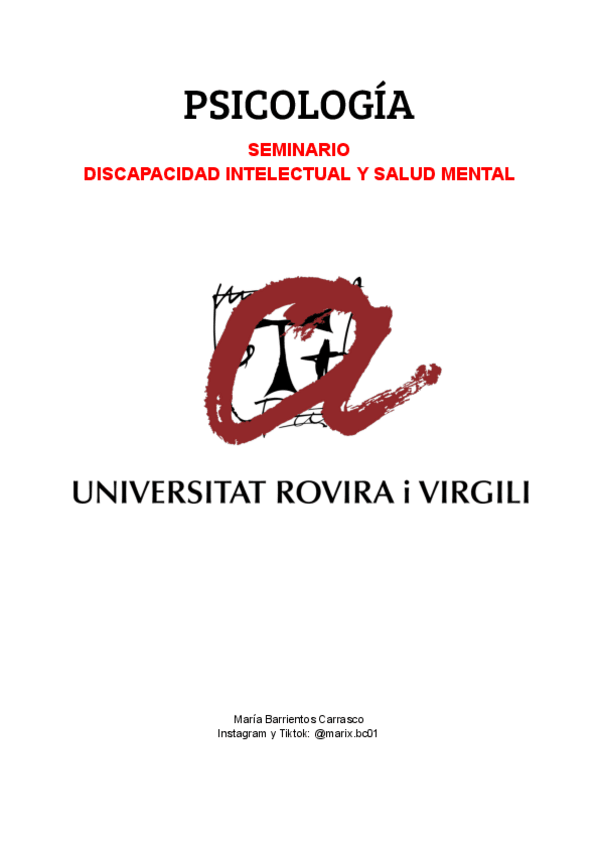 PSICOLOGÍA

SEMINARIO
DISCAPACIDAD INTELECTUAL Y SALUD MENTAL

UNIVERSITAT ROVIRA i VIRGILI

María Barrientos Carrasco
Instagram y Tiktok: @marix.bc01